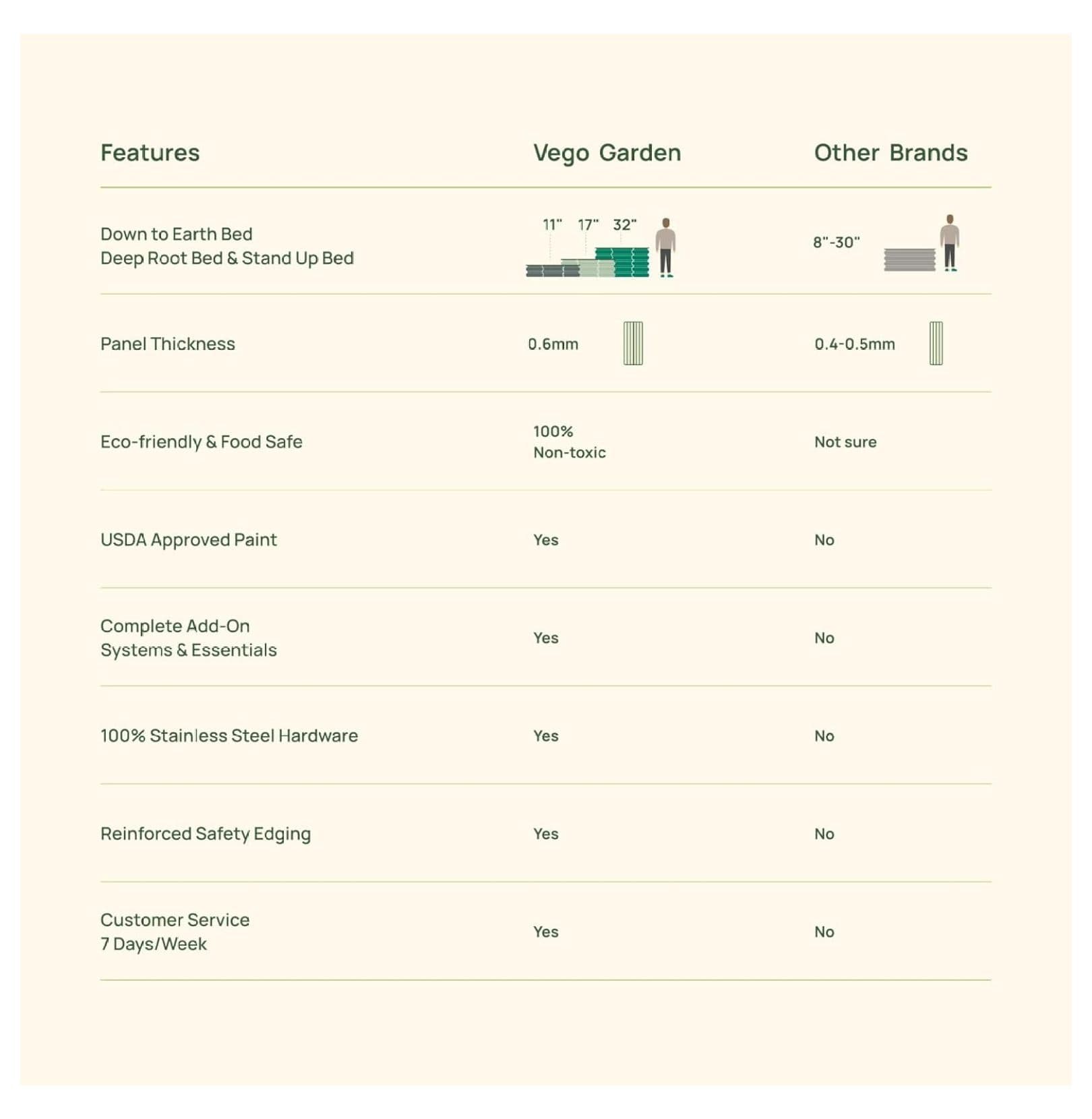 | Features | Vego Garden | Other Brands |
|---|---|---|
| Down to Earth Bed Deep Root Bed & Stand Up Bed | 11" 17" 32" | 8"-30" |
| Panel Thickness | 0.6mm | 0.4-0.5mm |
| Eco-friendly & Food Safe | 100% Non-toxic | Not sure |
| USDA Approved Paint | Yes | No |
| Complete Add-On Systems & Essentials | Yes | No |
| 100% Stainless Steel Hardware | Yes | No |
| Reinforced Safety Edging | Yes | No |
| Customer Service 7 Days/Week | Yes | No |